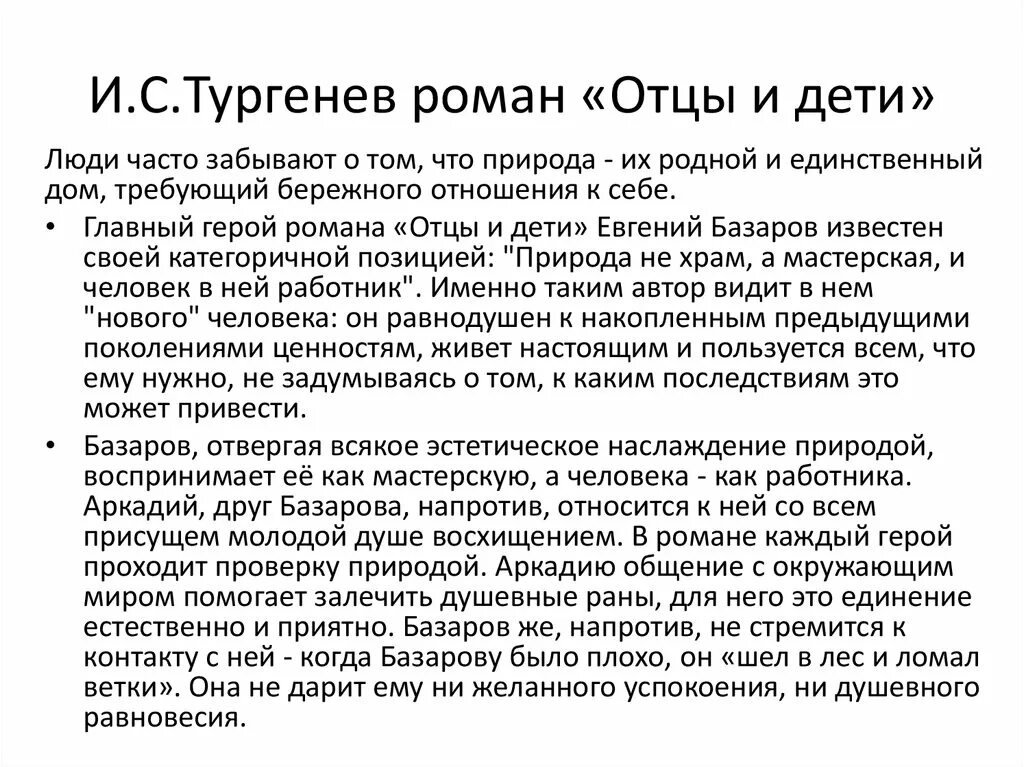 И.С.Тургенев роман «Отцы и дети»

Люди часто забывают о том, что природа - их родной и единственный дом, требующий бережного отношения к себе.

• Главный герой романа «Отцы и дети» Евгений Базаров известен своей категоричной позицией: "Природа не храм, а мастерская, и человек в ней работник". Именно таким автор видит в нем "нового" человека: он равнодушен к накопленным предыдущими поколениями ценностям, живет настоящим и пользуется всем, что ему нужно, не задумываясь о том, к каким последствиям это может привести.

• Базаров, отвергая всякое эстетическое наслаждение природой, воспринимает её как мастерскую, а человека - как работника. Аркадий, друг Базарова, напротив, относится к ней со всем присущем молодой душе восхищением. В романе каждый герой проходит проверку природой. Аркадию общение с окружающим миром помогает залечить душевные раны, для него это единение естественно и приятно. Базаров же, напротив, не стремится к контакту с ней - когда Базарову было плохо, он «шел в лес и ломал ветки». Она не дарит ему ни желанного успокоения, ни душевного равновесия.